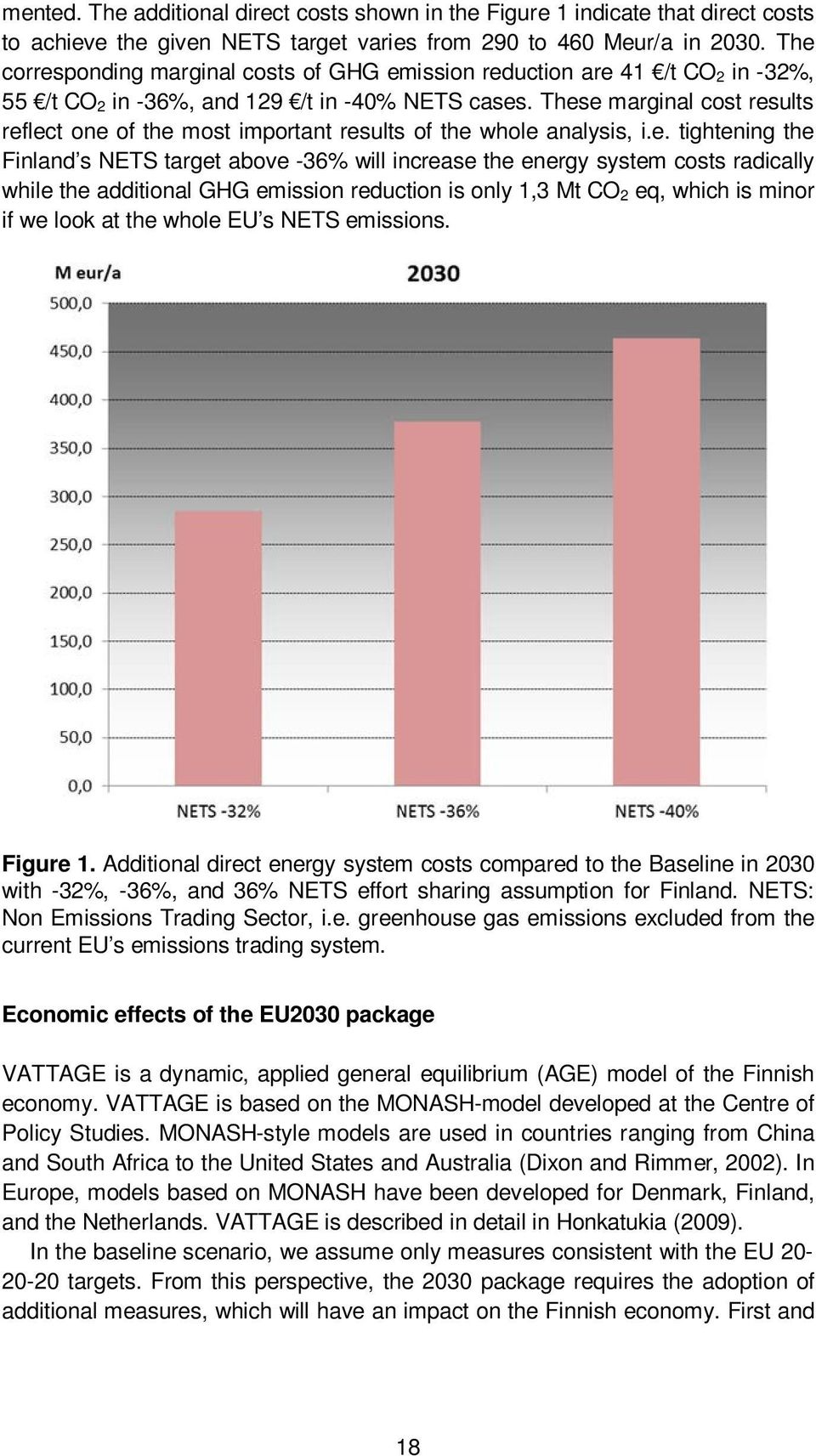 mented. The additional direct costs shown in the Figure 1 indicate that direct costs to achieve the given NETS target varies from 290 to 460 Meur/a in 2030. The corresponding marginal costs of GHG emission reduction are 41 €/t $CO_2$ in -32%, 55 €/t $CO_2$ in -36%, and 129 €/t in -40% NETS cases. These marginal cost results reflect one of the most important results of the whole analysis, i.e. tightening the Finland's NETS target above -36% will increase the energy system costs radically while the additional GHG emission reduction is only 1,3 Mt $CO_2$ eq, which is minor if we look at the whole EU's NETS emissions.

M eur/a

2030

500,0
450,0
400,0
350,0
300,0
250,0
200,0
150,0
100,0
50,0
0,0

NETS -32%
NETS -36%
NETS -40%

Figure 1. Additional direct energy system costs compared to the Baseline in 2030 with -32%, -36%, and 36% NETS effort sharing assumption for Finland. NETS: Non Emissions Trading Sector, i.e. greenhouse gas emissions excluded from the current EU's emissions trading system.

Economic effects of the EU2030 package

VATTAGE is a dynamic, applied general equilibrium (AGE) model of the Finnish economy. VATTAGE is based on the MONASH-model developed at the Centre of Policy Studies. MONASH-style models are used in countries ranging from China and South Africa to the United States and Australia (Dixon and Rimmer, 2002). In Europe, models based on MONASH have been developed for Denmark, Finland, and the Netherlands. VATTAGE is described in detail in Honkatukia (2009).

In the baseline scenario, we assume only measures consistent with the EU 20-20-20 targets. From this perspective, the 2030 package requires the adoption of additional measures, which will have an impact on the Finnish economy. First and

18